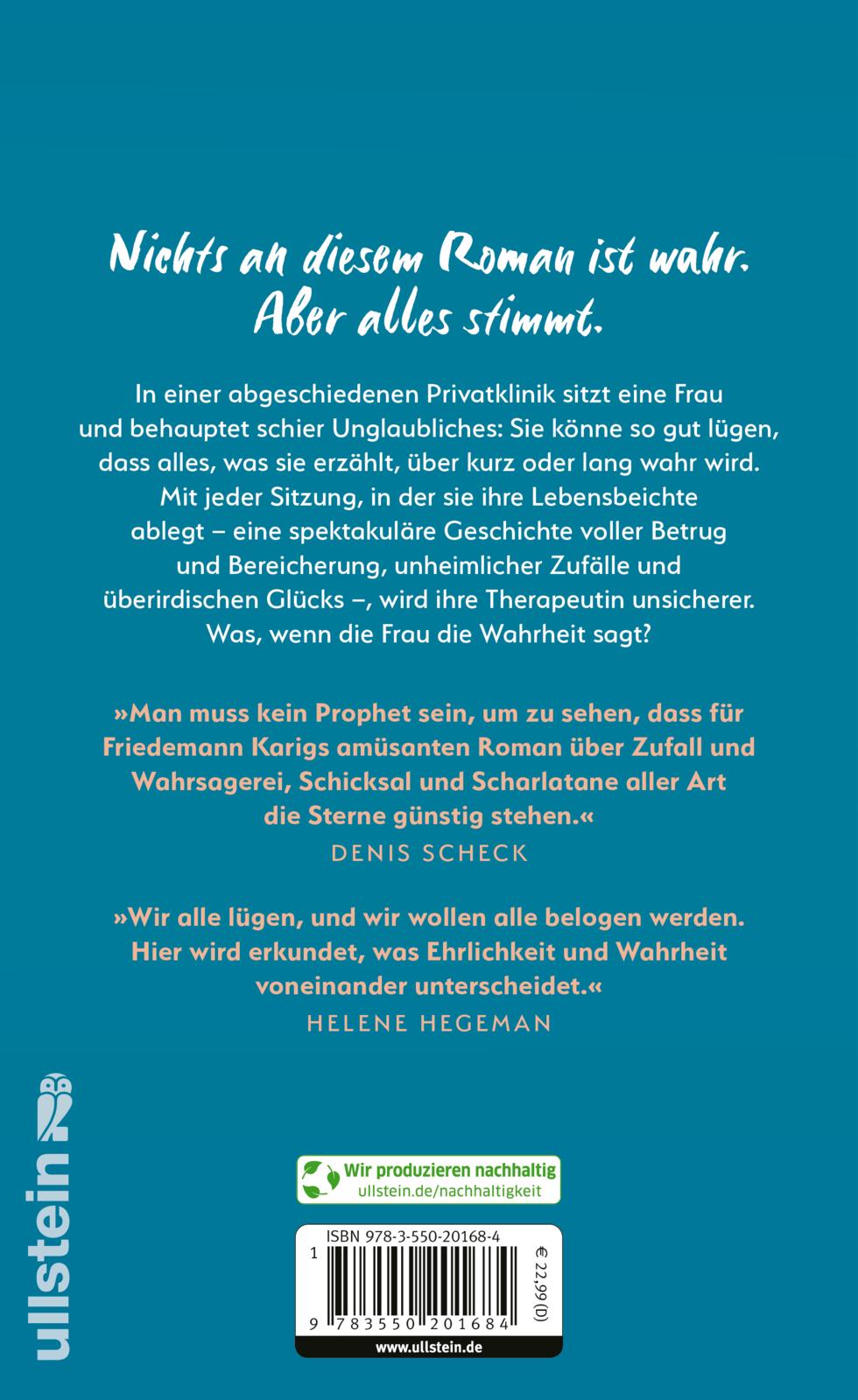 Nichts an diesem Roman ist wahr. Aber alles stimmt.

In einer abgeschiedenen Privatklinik sitzt eine Frau und behauptet schier Unglaubliches: Sie könne so gut lügen, dass alles, was sie erzählt, über kurz oder lang wahr wird. Mit jeder Sitzung, in der sie ihre Lebensbeichte ablegt – eine spektakuläre Geschichte voller Betrug und Bereicherung, unheimlicher Zufälle und überirdischen Glücks –, wird ihre Therapeutin unsicherer. Was, wenn die Frau die Wahrheit sagt?

»Man muss kein Prophet sein, um zu sehen, dass für Friedemann Karigs amüsanten Roman über Zufall und Wahrsagerei, Schicksal und Scharlatane aller Art die Sterne günstig stehen.«
DENIS SCHECK

»Wir alle lügen, und wir wollen alle belogen werden. Hier wird erkundet, was Ehrlichkeit und Wahrheit voneinander unterscheidet.«
HELENE HEGEMAN

ullstein

Wir produzieren nachhaltig
ullstein.de/nachhaltigkeit

ISBN 978-3-550-20168-4
1
9 783550 201684
€ 22,99 (D)
www.ullstein.de